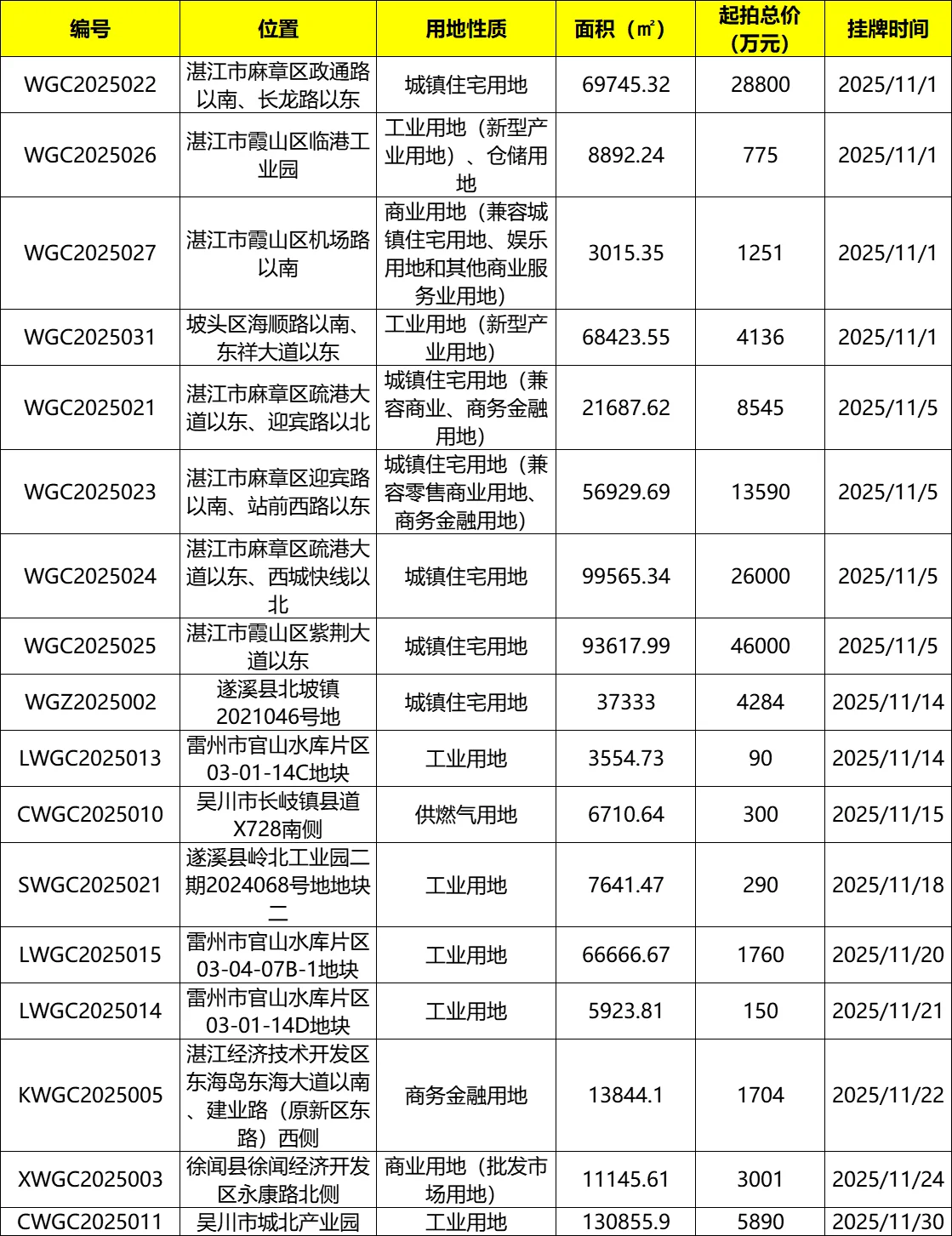 | 编号 | 位置 | 用地性质 | 面积（㎡） | 起拍总价（万元） | 挂牌时间 |
|---|---|---|---|---|---|
| WGC2025022 | 湛江市麻章区政通路以南、长龙路以东 | 城镇住宅用地 | 69745.32 | 28800 | 2025/11/1 |
| WGC2025026 | 湛江市霞山区临港工业园 | 工业用地（新型产业用地）、仓储用地 | 8892.24 | 775 | 2025/11/1 |
| WGC2025027 | 湛江市霞山区机场路以南 | 商业用地（兼容城镇住宅用地、娱乐用地和其他商业服务业用地） | 3015.35 | 1251 | 2025/11/1 |
| WGC2025031 | 坡头区海顺路以南、东祥大道以东 | 工业用地（新型产业用地） | 68423.55 | 4136 | 2025/11/1 |
| WGC2025021 | 湛江市麻章区疏港大道以东、迎宾路以北 | 城镇住宅用地（兼容商业、商务金融用地） | 21687.62 | 8545 | 2025/11/5 |
| WGC2025023 | 湛江市麻章区迎宾路以南、站前西路以东 | 城镇住宅用地（兼容零售商业用地、商务金融用地） | 56929.69 | 13590 | 2025/11/5 |
| WGC2025024 | 湛江市麻章区疏港大道以东、西城快线以北 | 城镇住宅用地 | 99565.34 | 26000 | 2025/11/5 |
| WGC2025025 | 湛江市霞山区紫荆大道以东 | 城镇住宅用地 | 93617.99 | 46000 | 2025/11/5 |
| WGZ2025002 | 遂溪县北坡镇2021046号地 | 城镇住宅用地 | 37333 | 4284 | 2025/11/14 |
| LWGC2025013 | 雷州市官山水库片区03-01-14C地块 | 工业用地 | 3554.73 | 90 | 2025/11/14 |
| CWGC2025010 | 吴川市长岐镇县道X728南侧 | 供燃气用地 | 6710.64 | 300 | 2025/11/15 |
| SWGC2025021 | 遂溪县岭北工业园二期2024068号地地块二 | 工业用地 | 7641.47 | 290 | 2025/11/18 |
| LWGC2025015 | 雷州市官山水库片区03-04-07B-1地块 | 工业用地 | 66666.67 | 1760 | 2025/11/20 |
| LWGC2025014 | 雷州市官山水库片区03-01-14D地块 | 工业用地 | 5923.81 | 150 | 2025/11/21 |
| KWGC2025005 | 湛江经济技术开发区东海岛东海大道以南、建业路（原新区东路）西侧 | 商务金融用地 | 13844.1 | 1704 | 2025/11/22 |
| XWGC2025003 | 徐闻县徐闻经济开发区永康路北侧 | 商业用地（批发市场用地） | 11145.61 | 3001 | 2025/11/24 |
| CWGC2025011 | 吴川市城北产业园 | 工业用地 | 130855.9 | 5890 | 2025/11/30 |